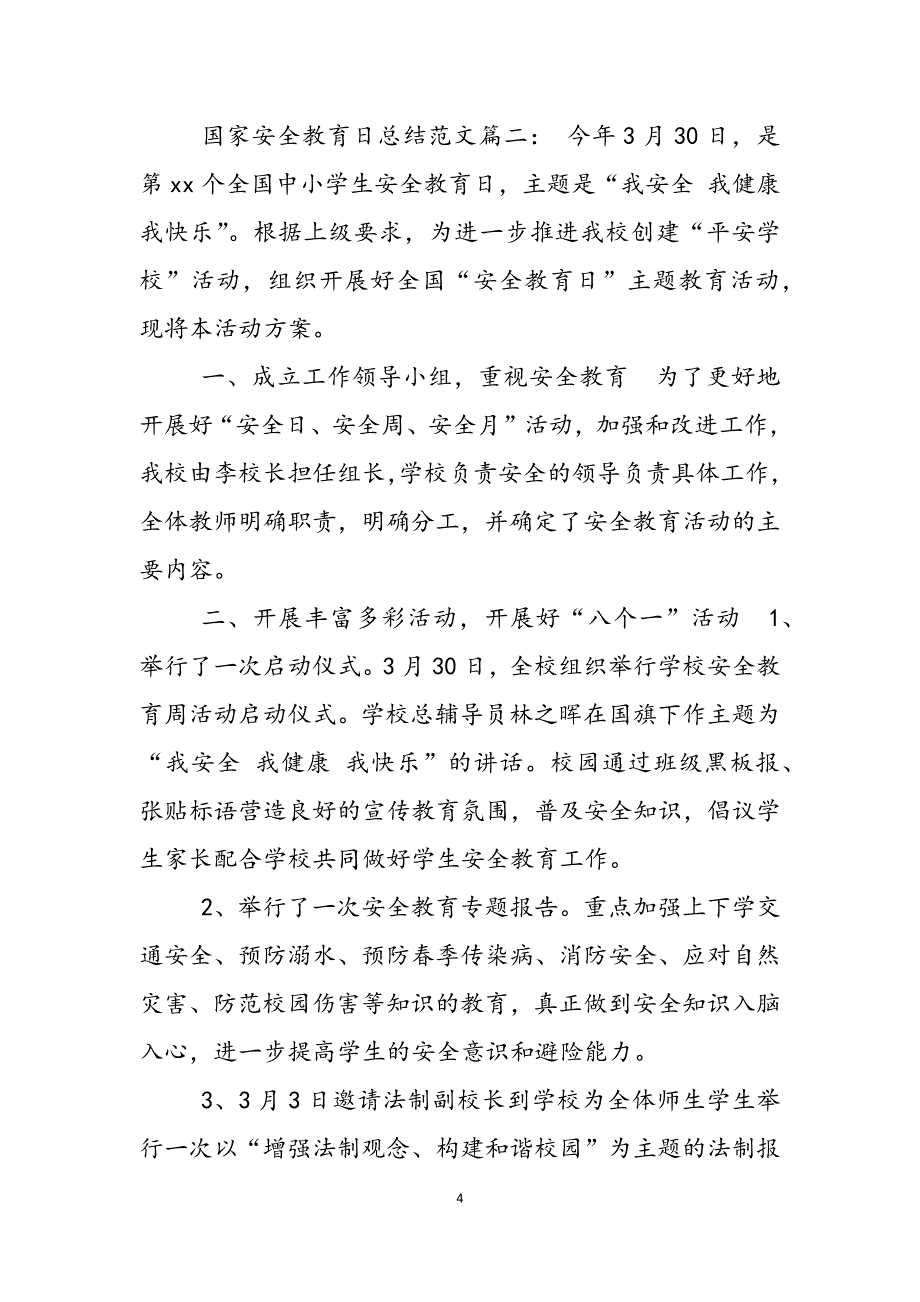 国家安全教育日总结范文篇二： 今年3月30日，是第xx个全国中小学生安全教育日，主题是“我安全 我健康 我快乐”。根据上级要求，为进一步推进我校创建“平安学校”活动，组织开展好全国“安全教育日”主题教育活动，现将本活动方案。

一、成立工作领导小组，重视安全教育 为了更好地开展好“安全日、安全周、安全月”活动，加强和改进工作，我校由李校长担任组长，学校负责安全的领导负责具体工作，全体教师明确职责，明确分工，并确定了安全教育活动的主要内容。

二、开展丰富多彩活动，开展好“八个一”活动 1、举行了一次启动仪式。3月30日，全校组织举行学校安全教育周活动启动仪式。学校总辅导员林之晖在国旗下作主题为“我安全 我健康 我快乐”的讲话。校园通过班级黑板报、张贴标语营造良好的宣传教育氛围，普及安全知识，倡议学生家长配合学校共同做好学生安全教育工作。

2、举行了一次安全教育专题报告。重点加强上下学交通安全、预防溺水、预防春季传染病、消防安全、应对自然灾害、防范校园伤害等知识的教育，真正做到安全知识入脑入心，进一步提高学生的安全意识和避险能力。

3、3月3日邀请法制副校长到学校为全体师生学生举行一次以“增强法制观念、构建和谐校园”为主题的法制报

4